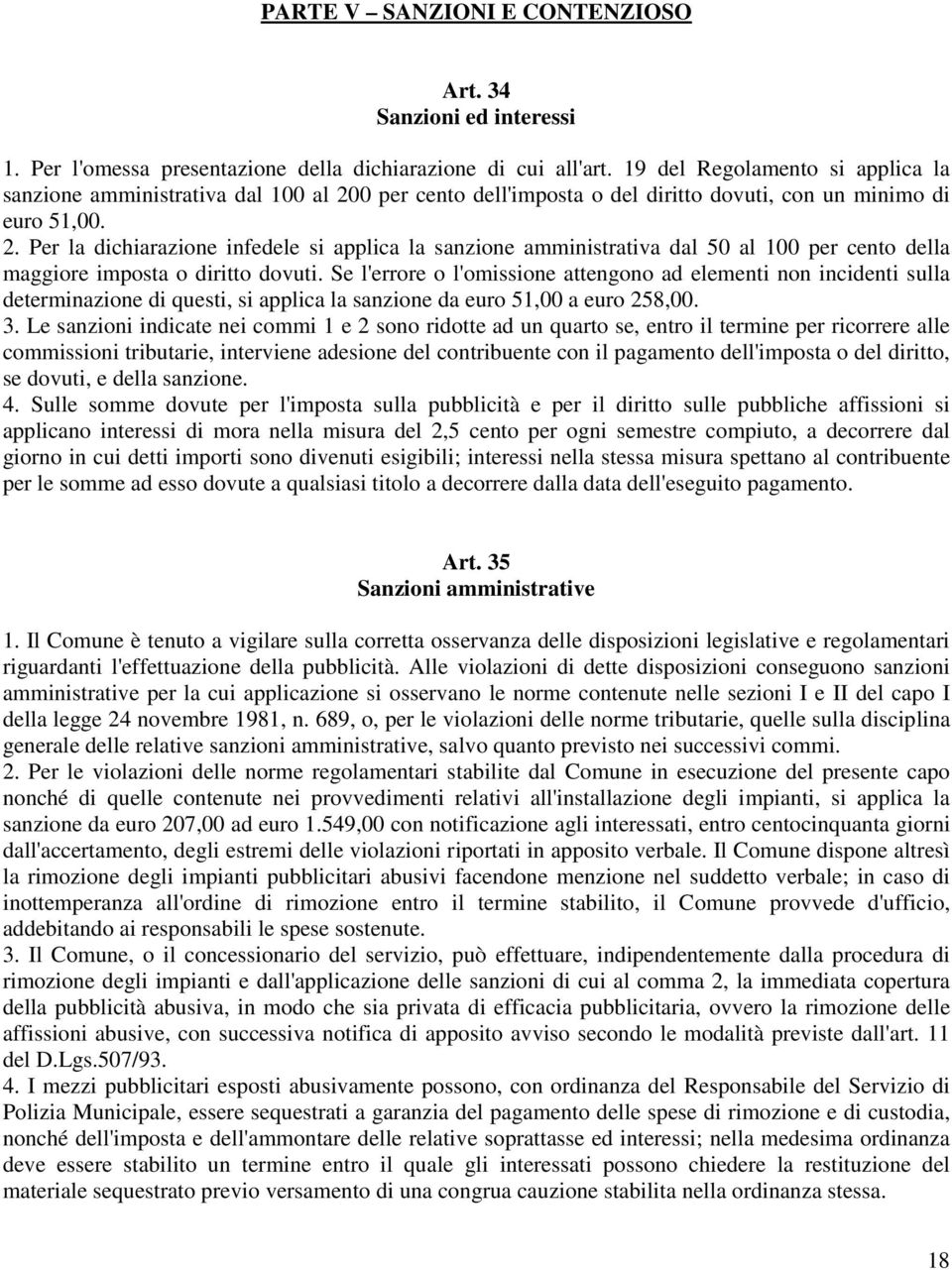 PARTE V – SANZIONI E CONTENZIOSO

Art. 34
Sanzioni ed interessi

1. Per l'omessa presentazione della dichiarazione di cui all'art. 19 del Regolamento si applica la sanzione amministrativa dal 100 al 200 per cento dell'imposta o del diritto dovuti, con un minimo di euro 51,00.
2. Per la dichiarazione infedele si applica la sanzione amministrativa dal 50 al 100 per cento della maggiore imposta o diritto dovuti. Se l'errore o l'omissione attengono ad elementi non incidenti sulla determinazione di questi, si applica la sanzione da euro 51,00 a euro 258,00.
3. Le sanzioni indicate nei commi 1 e 2 sono ridotte ad un quarto se, entro il termine per ricorrere alle commissioni tributarie, interviene adesione del contribuente con il pagamento dell'imposta o del diritto, se dovuti, e della sanzione.
4. Sulle somme dovute per l'imposta sulla pubblicità e per il diritto sulle pubbliche affissioni si applicano interessi di mora nella misura del 2,5 cento per ogni semestre compiuto, a decorrere dal giorno in cui detti importi sono divenuti esigibili; interessi nella stessa misura spettano al contribuente per le somme ad esso dovute a qualsiasi titolo a decorrere dalla data dell'eseguito pagamento.

Art. 35
Sanzioni amministrative

1. Il Comune è tenuto a vigilare sulla corretta osservanza delle disposizioni legislative e regolamentari riguardanti l'effettuazione della pubblicità. Alle violazioni di dette disposizioni conseguono sanzioni amministrative per la cui applicazione si osservano le norme contenute nelle sezioni I e II del capo I della legge 24 novembre 1981, n. 689, o, per le violazioni delle norme tributarie, quelle sulla disciplina generale delle relative sanzioni amministrative, salvo quanto previsto nei successivi commi.
2. Per le violazioni delle norme regolamentari stabilite dal Comune in esecuzione del presente capo nonché di quelle contenute nei provvedimenti relativi all'installazione degli impianti, si applica la sanzione da euro 207,00 ad euro 1.549,00 con notificazione agli interessati, entro centocinquanta giorni dall'accertamento, degli estremi delle violazioni riportati in apposito verbale. Il Comune dispone altresì la rimozione degli impianti pubblicitari abusivi facendone menzione nel suddetto verbale; in caso di inottemperanza all'ordine di rimozione entro il termine stabilito, il Comune provvede d'ufficio, addebitando ai responsabili le spese sostenute.
3. Il Comune, o il concessionario del servizio, può effettuare, indipendentemente dalla procedura di rimozione degli impianti e dall'applicazione delle sanzioni di cui al comma 2, la immediata copertura della pubblicità abusiva, in modo che sia privata di efficacia pubblicitaria, ovvero la rimozione delle affissioni abusive, con successiva notifica di apposito avviso secondo le modalità previste dall'art. 11 del D.Lgs.507/93.
4. I mezzi pubblicitari esposti abusivamente possono, con ordinanza del Responsabile del Servizio di Polizia Municipale, essere sequestrati a garanzia del pagamento delle spese di rimozione e di custodia, nonché dell'imposta e dell'ammontare delle relative soprattasse ed interessi; nella medesima ordinanza deve essere stabilito un termine entro il quale gli interessati possono chiedere la restituzione del materiale sequestrato previo versamento di una congrua cauzione stabilita nella ordinanza stessa.

18